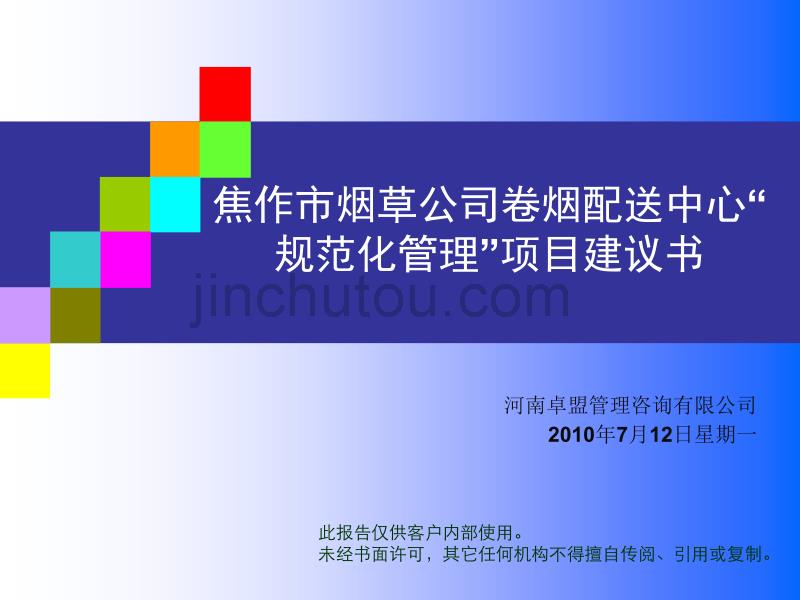 焦作市烟草公司卷烟配送中心“规范化管理”项目建议书

jinchutou.com

河南卓盟管理咨询有限公司
2010年7月12日星期一

此报告仅供客户内部使用。
未经书面许可，其它任何机构不得擅自传阅、引用或复制。